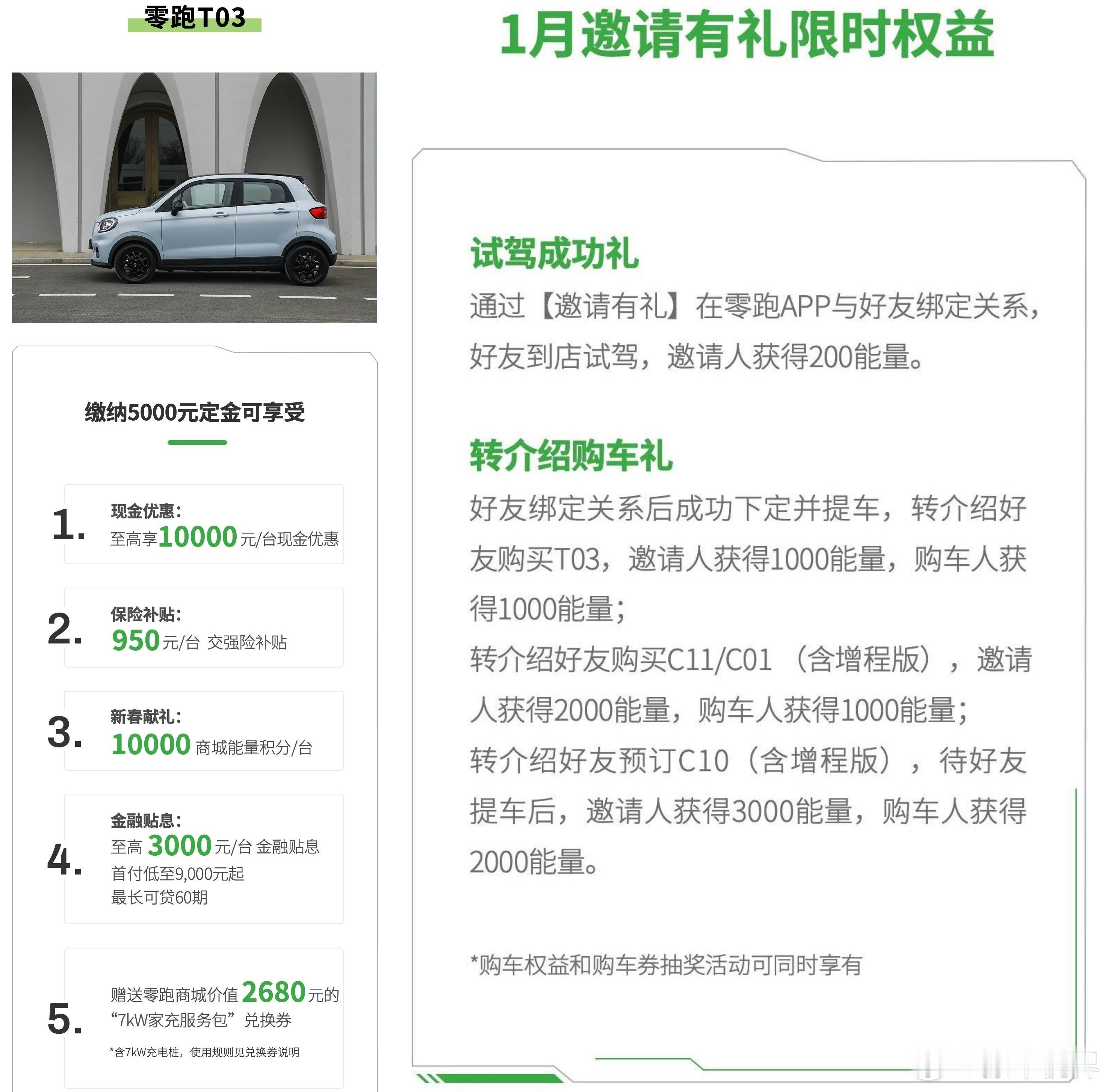 零跑T03

缴纳5000元定金可享受

1. 现金优惠：
至高享10000元/台现金优惠

2. 保险补贴：
950元/台 交强险补贴

3. 新春献礼：
10000 商城能量积分/台

4. 金融贴息：
至高 3000元/台 金融贴息
首付低至9,000元起
最长可贷60期

5. 赠送零跑商城价值2680元的“7kW家充服务包”兑换券
*含7kW充电桩，使用规则见兑换券说明

1月邀请有礼限时权益

试驾成功礼
通过【邀请有礼】在零跑APP与好友绑定关系，好友到店试驾，邀请人获得200能量。

转介绍购车礼
好友绑定关系后成功下定并提车，转介绍好友购买T03，邀请人获得1000能量，购车人获得1000能量；
转介绍好友购买C11/C01（含增程版），邀请人获得2000能量，购车人获得1000能量；
转介绍好友预订C10（含增程版），待好友提车后，邀请人获得3000能量，购车人获得2000能量。

*购车权益和购车券抽奖活动可同时享有